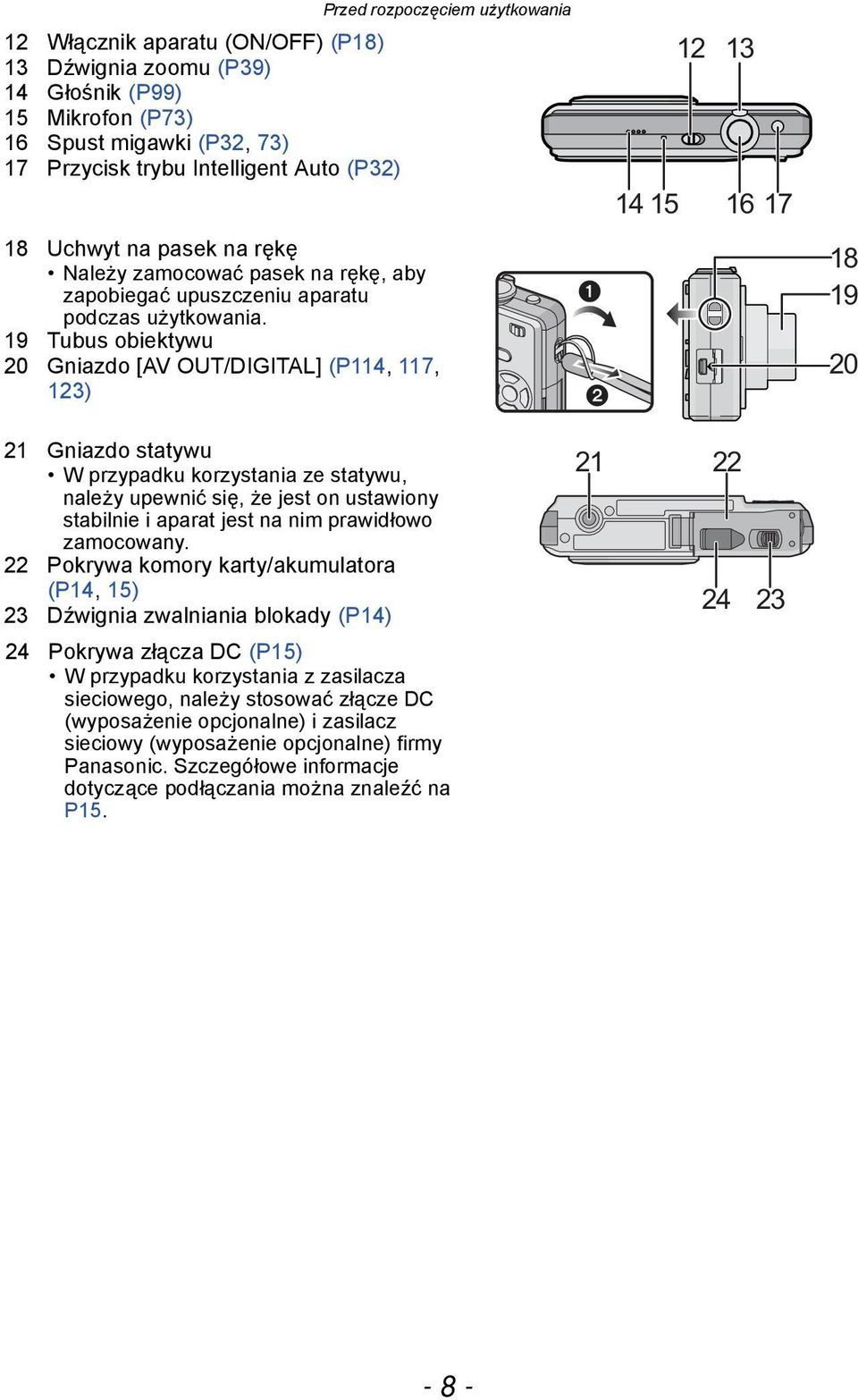 Przed rozpoczęciem użytkowania

12 Włącznik aparatu (ON/OFF) (P18)
13 Dźwignia zoomu (P39)
14 Głośnik (P99)
15 Mikrofon (P73)
16 Spust migawki (P32, 73)
17 Przycisk trybu Intelligent Auto (P32)

12 13

14 15 16 17

18 Uchwyt na pasek na rękę
• Należy zamocować pasek na rękę, aby zapobiegać upuszczeniu aparatu podczas użytkowania.
19 Tubus obiektywu
20 Gniazdo [AV OUT/DIGITAL] (P114, 117, 123)

❶
❷

18
19
20

21 Gniazdo statywu
• W przypadku korzystania ze statywu, należy upewnić się, że jest on ustawiony stabilnie i aparat jest na nim prawidłowo zamocowany.
22 Pokrywa komory karty/akumulatora (P14, 15)
23 Dźwignia zwalniania blokady (P14)

21 22

24 23

24 Pokrywa złącza DC (P15)
• W przypadku korzystania z zasilacza sieciowego, należy stosować złącze DC (wyposażenie opcjonalne) i zasilacz sieciowy (wyposażenie opcjonalne) firmy Panasonic. Szczegółowe informacje dotyczące podłączania można znaleźć na P15.

- 8 -